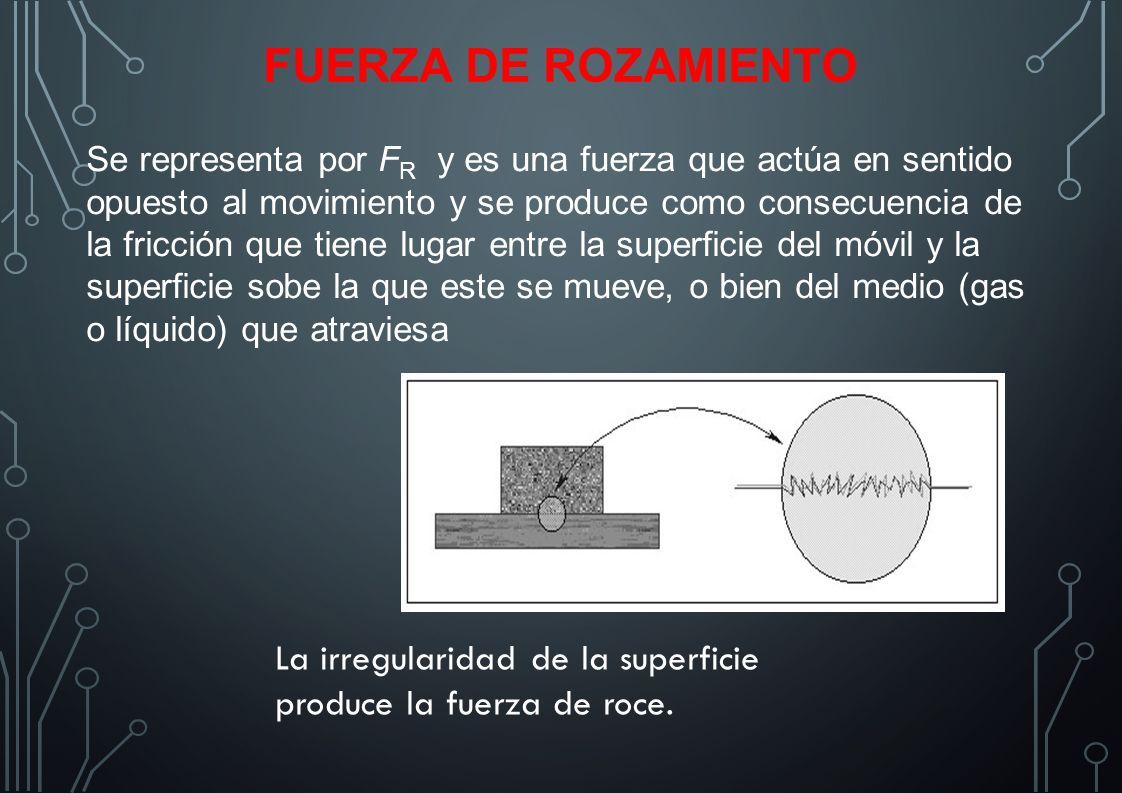 FUERZA DE ROZAMIENTO

Se representa por $F_R$ y es una fuerza que actúa en sentido opuesto al movimiento y se produce como consecuencia de la fricción que tiene lugar entre la superficie del móvil y la superficie sobe la que este se mueve, o bien del medio (gas o líquido) que atraviesa

La irregularidad de la superficie produce la fuerza de roce.